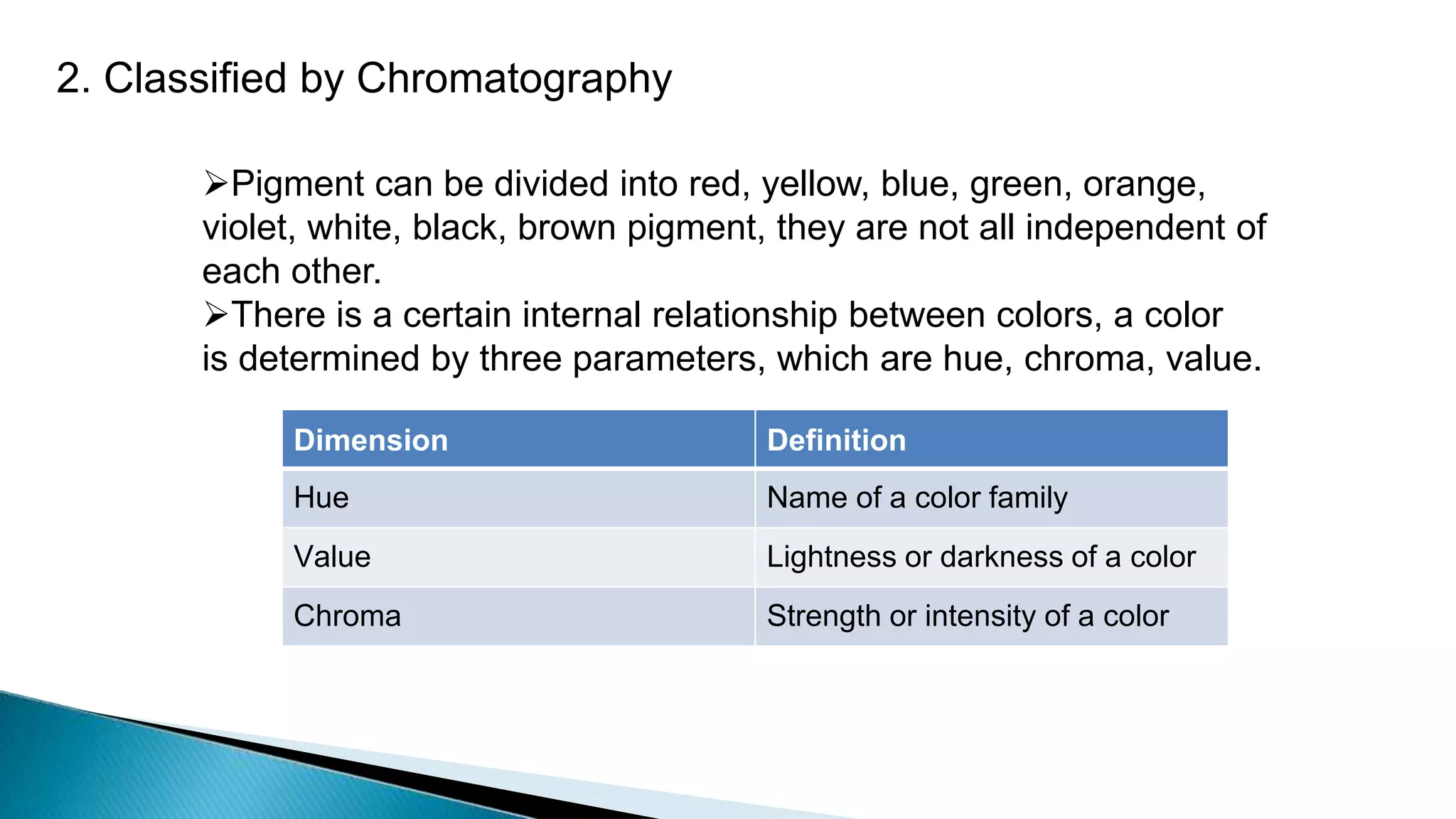 2. Classified by Chromatography

➢Pigment can be divided into red, yellow, blue, green, orange, violet, white, black, brown pigment, they are not all independent of each other.
➢There is a certain internal relationship between colors, a color is determined by three parameters, which are hue, chroma, value.

| Dimension | Definition |
|---|---|
| Hue | Name of a color family |
| Value | Lightness or darkness of a color |
| Chroma | Strength or intensity of a color |